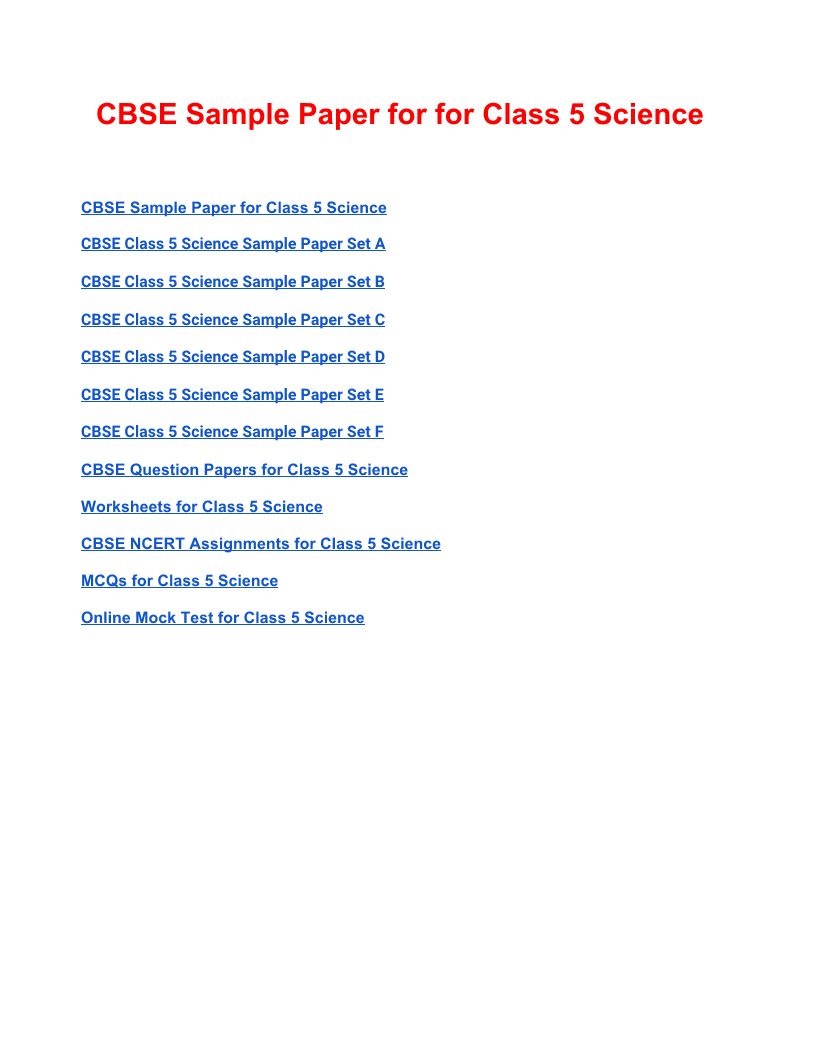 CBSE Sample Paper for for Class 5 Science

CBSE Sample Paper for Class 5 Science

CBSE Class 5 Science Sample Paper Set A

CBSE Class 5 Science Sample Paper Set B

CBSE Class 5 Science Sample Paper Set C

CBSE Class 5 Science Sample Paper Set D

CBSE Class 5 Science Sample Paper Set E

CBSE Class 5 Science Sample Paper Set F

CBSE Question Papers for Class 5 Science

Worksheets for Class 5 Science

CBSE NCERT Assignments for Class 5 Science

MCQs for Class 5 Science

Online Mock Test for Class 5 Science